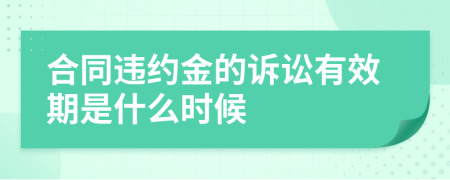 合同违约金的诉讼有效期是什么时候